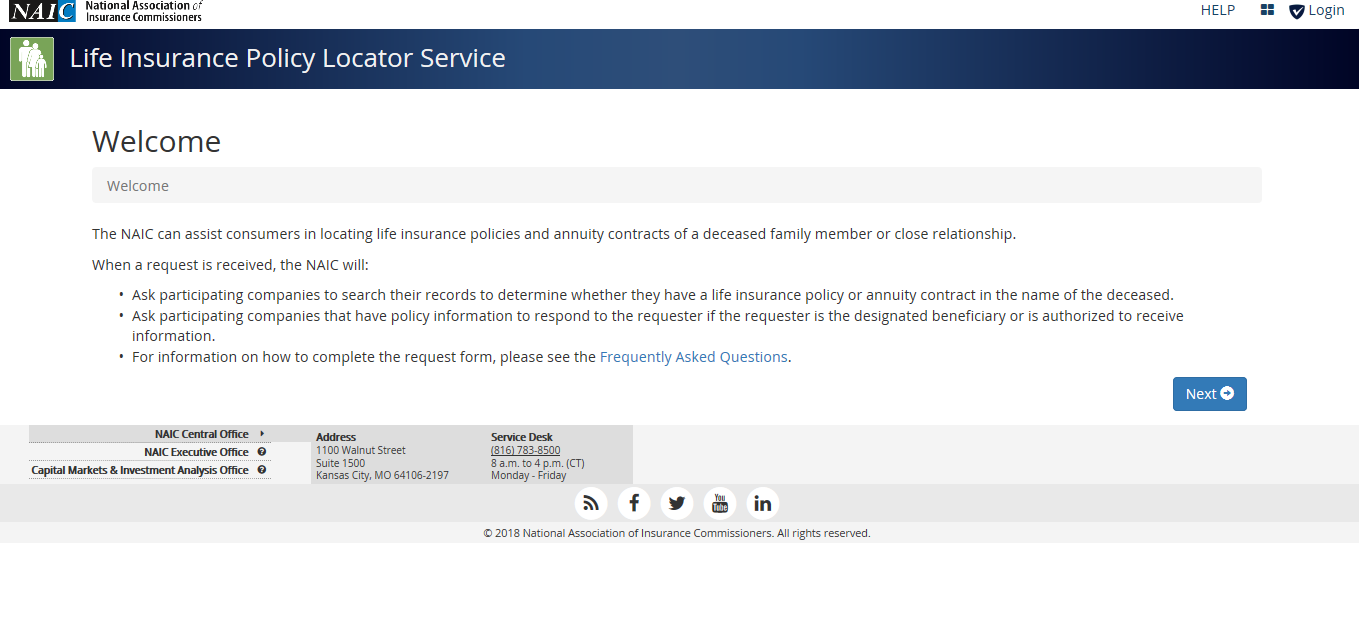 NAIC National Association of Insurance Commissioners

HELP Login

Life Insurance Policy Locator Service

Welcome

Welcome

The NAIC can assist consumers in locating life insurance policies and annuity contracts of a deceased family member or close relationship.

When a request is received, the NAIC will:

• Ask participating companies to search their records to determine whether they have a life insurance policy or annuity contract in the name of the deceased.
• Ask participating companies that have policy information to respond to the requester if the requester is the designated beneficiary or is authorized to receive information.
• For information on how to complete the request form, please see the Frequently Asked Questions.

Next

NAIC Central Office
NAIC Executive Office
Capital Markets & Investment Analysis Office

Address
1100 Walnut Street
Suite 1500
Kansas City, MO 64106-2197

Service Desk
(816) 783-8500
8 a.m. to 4 p.m. (CT)
Monday - Friday

You Tube

© 2018 National Association of Insurance Commissioners. All rights reserved.